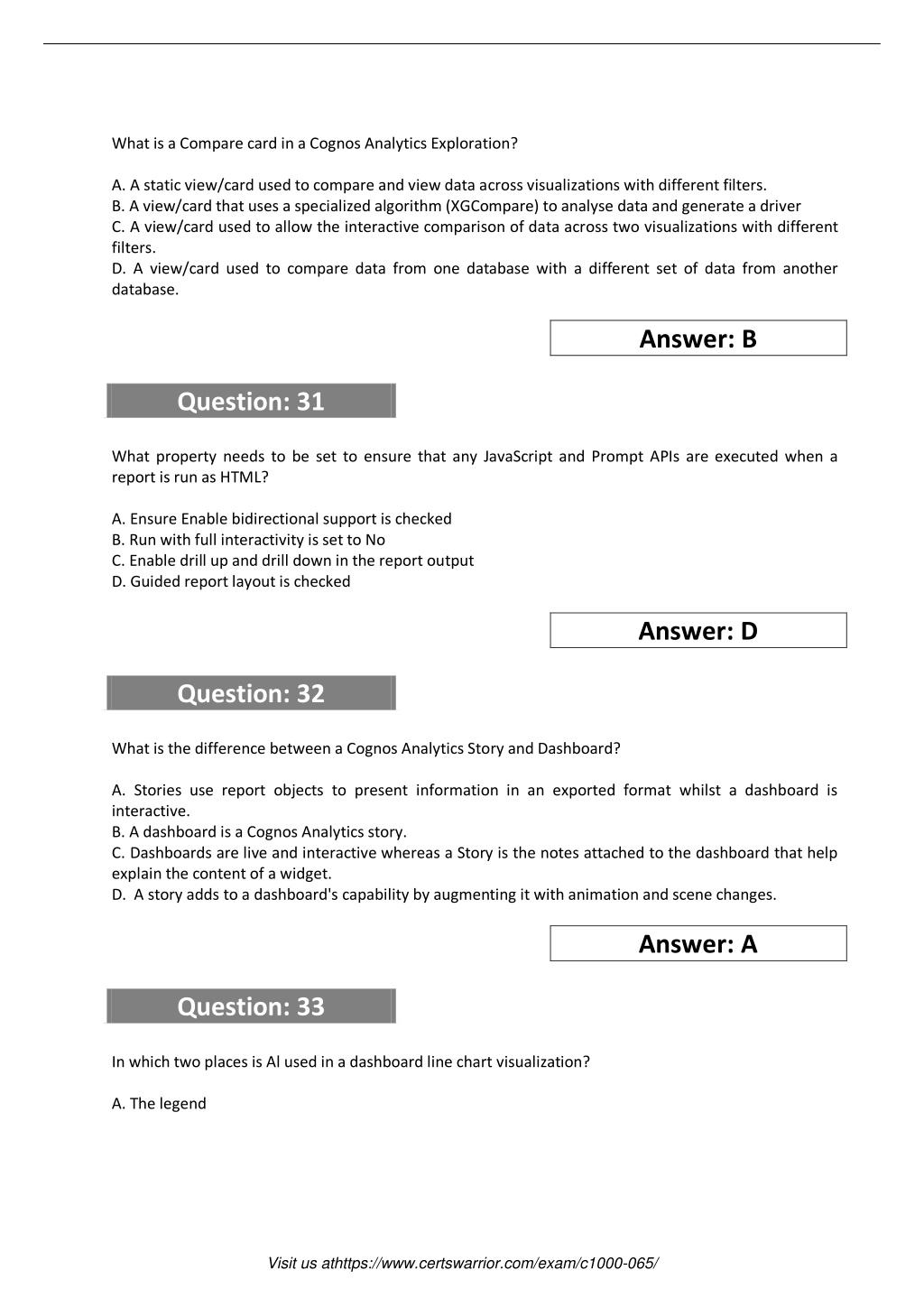 What is a Compare card in a Cognos Analytics Exploration?

A. A static view/card used to compare and view data across visualizations with different filters.
B. A view/card that uses a specialized algorithm (XGCompare) to analyse data and generate a driver
C. A view/card used to allow the interactive comparison of data across two visualizations with different filters.
D. A view/card used to compare data from one database with a different set of data from another database.

Answer: B

Question: 31

What property needs to be set to ensure that any JavaScript and Prompt APIs are executed when a report is run as HTML?

A. Ensure Enable bidirectional support is checked
B. Run with full interactivity is set to No
C. Enable drill up and drill down in the report output
D. Guided report layout is checked

Answer: D

Question: 32

What is the difference between a Cognos Analytics Story and Dashboard?

A. Stories use report objects to present information in an exported format whilst a dashboard is interactive.
B. A dashboard is a Cognos Analytics story.
C. Dashboards are live and interactive whereas a Story is the notes attached to the dashboard that help explain the content of a widget.
D. A story adds to a dashboard's capability by augmenting it with animation and scene changes.

Answer: A

Question: 33

In which two places is AI used in a dashboard line chart visualization?

A. The legend

Visit us athttps://www.certswarrior.com/exam/c1000-065/